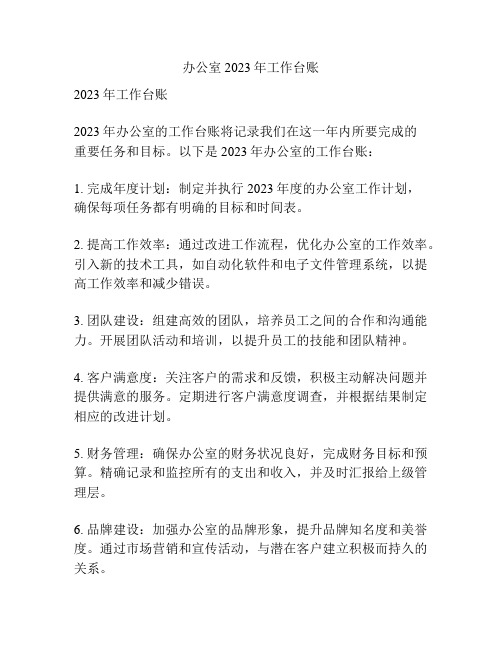 办公室 2023 年工作台账

2023 年工作台账

2023 年办公室的工作台账将记录我们在这一年内所要完成的重要任务和目标。以下是 2023 年办公室的工作台账：

1. 完成年度计划：制定并执行 2023 年度的办公室工作计划，确保每项任务都有明确的目标和时间表。

2. 提高工作效率：通过改进工作流程，优化办公室的工作效率。引入新的技术工具，如自动化软件和电子文件管理系统，以提高工作效率和减少错误。

3. 团队建设：组建高效的团队，培养员工之间的合作和沟通能力。开展团队活动和培训，以提升员工的技能和团队精神。

4. 客户满意度：关注客户的需求和反馈，积极主动解决问题并提供满意的服务。定期进行客户满意度调查，并根据结果制定相应的改进计划。

5. 财务管理：确保办公室的财务状况良好，完成财务目标和预算。精确记录和监控所有的支出和收入，并及时汇报给上级管理层。

6. 品牌建设：加强办公室的品牌形象，提升品牌知名度和美誉度。通过市场营销和宣传活动，与潜在客户建立积极而持久的关系。